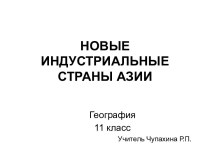 НОВЫЕ ИНДУСТРИАЛЬНЫЕ СТРАНЫ АЗИИ

География
11 класс
Учитель Чупахина Р.П.